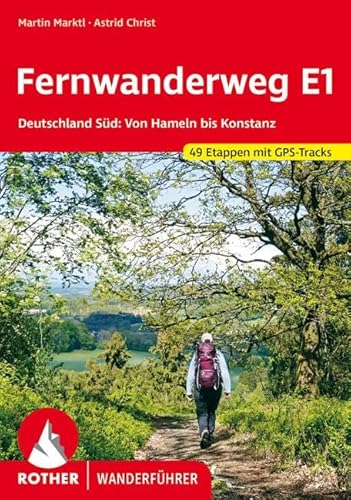 Martin Marktl · Astrid Christ

Fernwanderweg E1

Deutschland Süd: Von Hameln bis Konstanz

49 Etappen mit GPS-Tracks

ROTHER | WANDERFÜHRER